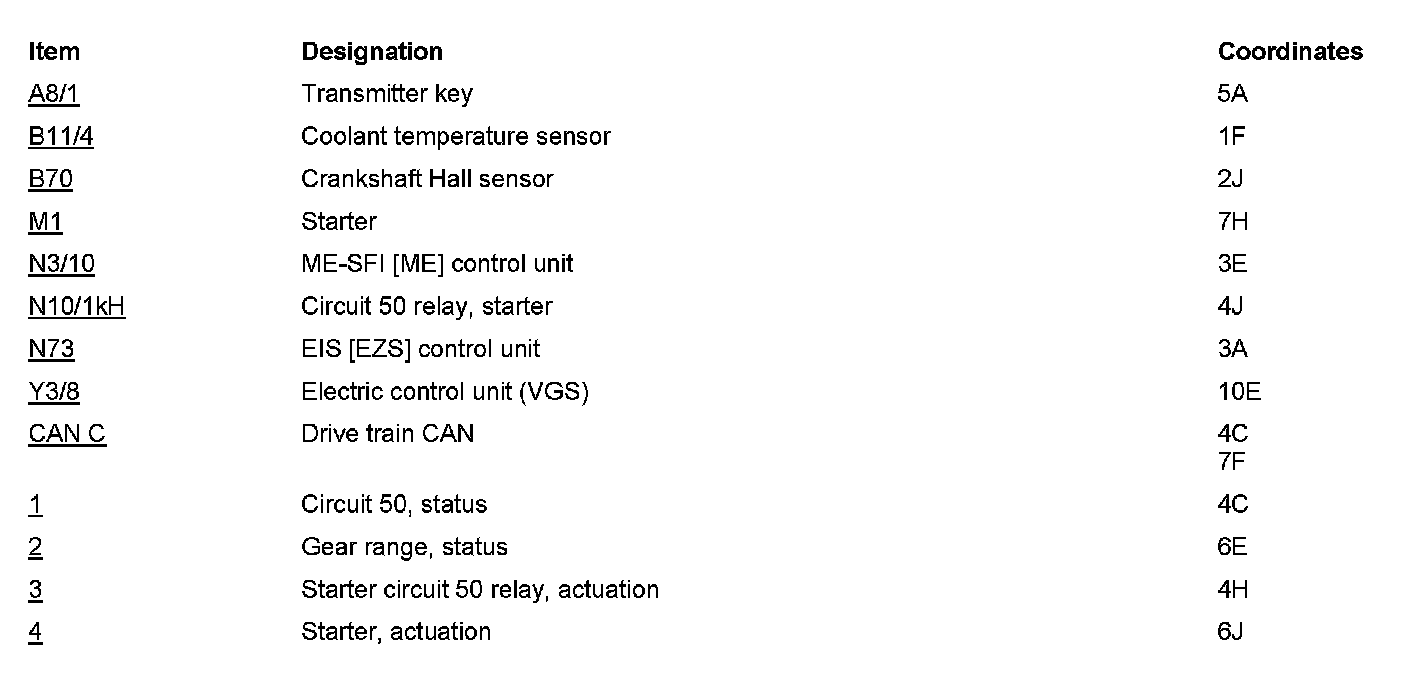 | Item | Designation | Coordinates |
|---|---|---|
| A8/1 | Transmitter key | 5A |
| B11/4 | Coolant temperature sensor | 1F |
| B70 | Crankshaft Hall sensor | 2J |
| M1 | Starter | 7H |
| N3/10 | ME-SFI [ME] control unit | 3E |
| N10/1kH | Circuit 50 relay, starter | 4J |
| N73 | EIS [EZS] control unit | 3A |
| Y3/8 | Electric control unit (VGS) | 10E |
| CAN C | Drive train CAN | 4C 7F |
| 1 | Circuit 50, status | 4C |
| 2 | Gear range, status | 6E |
| 3 | Starter circuit 50 relay, actuation | 4H |
| 4 | Starter, actuation | 6J |